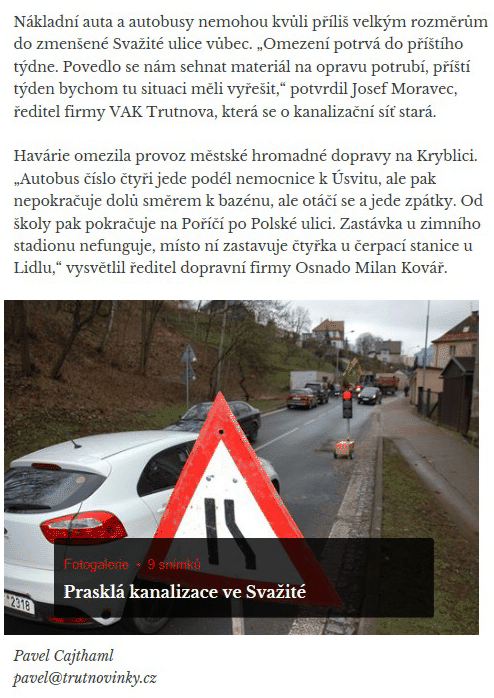 Nákladní auta a autobusy nemohou kvůli příliš velkým rozměrům do zmenšené Svažité ulice vůbec. „Omezení potrvá do příštího týdne. Povedlo se nám sehnat materiál na opravu potrubí, příští týden bychom tu situaci měli vyřešit," potvrdil Josef Moravec, ředitel firmy VAK Trutnova, která se o kanalizační síť stará.

Havárie omezila provoz městské hromadné dopravy na Kryblici. „Autobus číslo čtyři jede podél nemocnice k Úsvitu, ale pak nepokračuje dolů směrem k bazénu, ale otáčí se a jede zpátky. Od školy pak pokračuje na Poříčí po Polské ulici. Zastávka u zimního stadionu nefunguje, místo ní zastavuje čtyřka u čerpací stanice u Lidlu," vysvětlil ředitel dopravní firmy Osnado Milan Kovář.

2318

Fotogalerie • 9 snímků

Prasklá kanalizace ve Svažité

Pavel Cajthaml
pavel@trutnovinky.cz